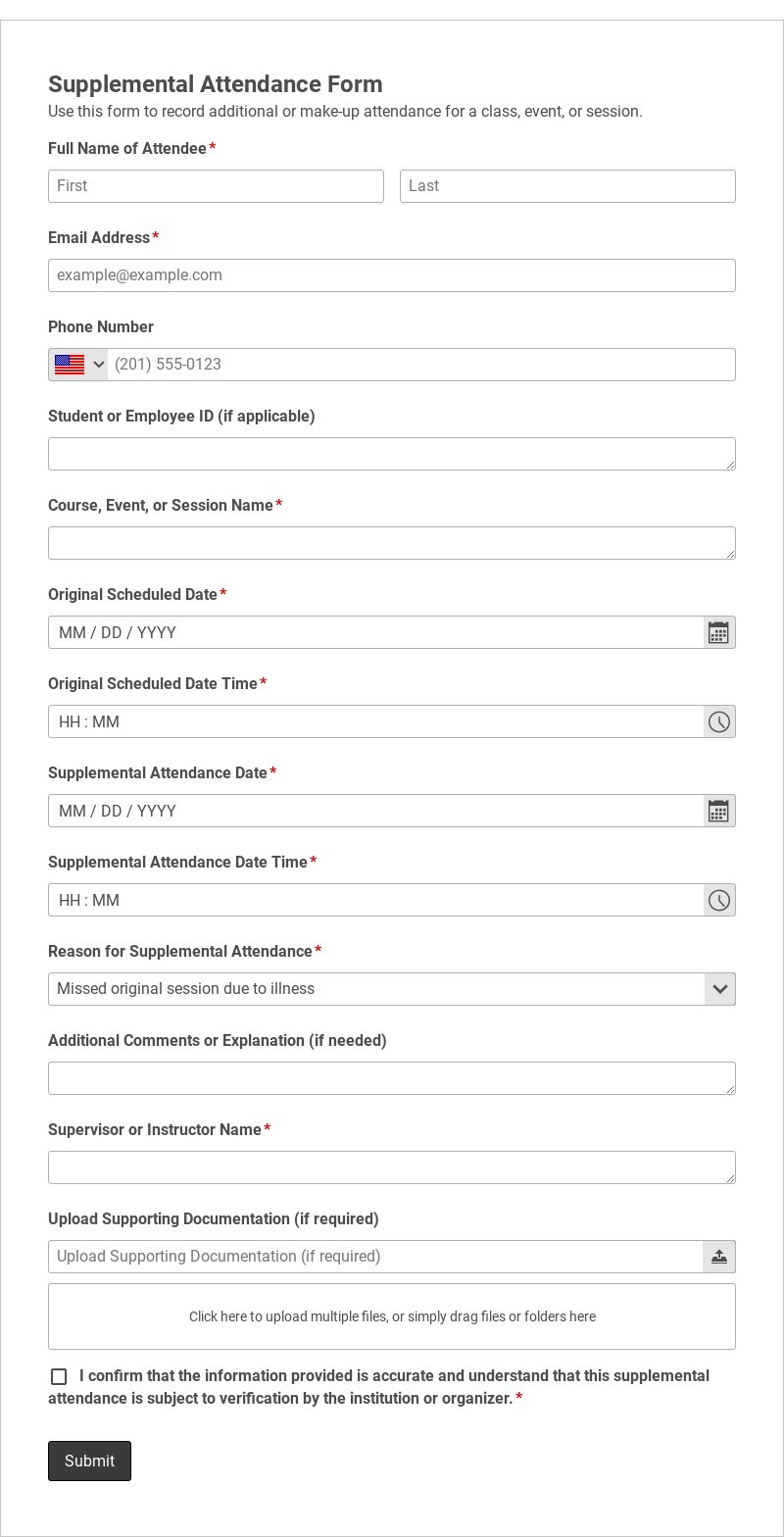 Supplemental Attendance Form
Use this form to record additional or make-up attendance for a class, event, or session.

Full Name of Attendee*
First
Last

Email Address*
example@example.com

Phone Number
(201) 555-0123

Student or Employee ID (if applicable)

Course, Event, or Session Name*

Original Scheduled Date*
MM / DD / YYYY

Original Scheduled Date Time*
HH : MM

Supplemental Attendance Date*
MM / DD / YYYY

Supplemental Attendance Date Time*
HH : MM

Reason for Supplemental Attendance*
Missed original session due to illness

Additional Comments or Explanation (if needed)

Supervisor or Instructor Name*

Upload Supporting Documentation (if required)
Upload Supporting Documentation (if required)
Click here to upload multiple files, or simply drag files or folders here

I confirm that the information provided is accurate and understand that this supplemental attendance is subject to verification by the institution or organizer.*

Submit